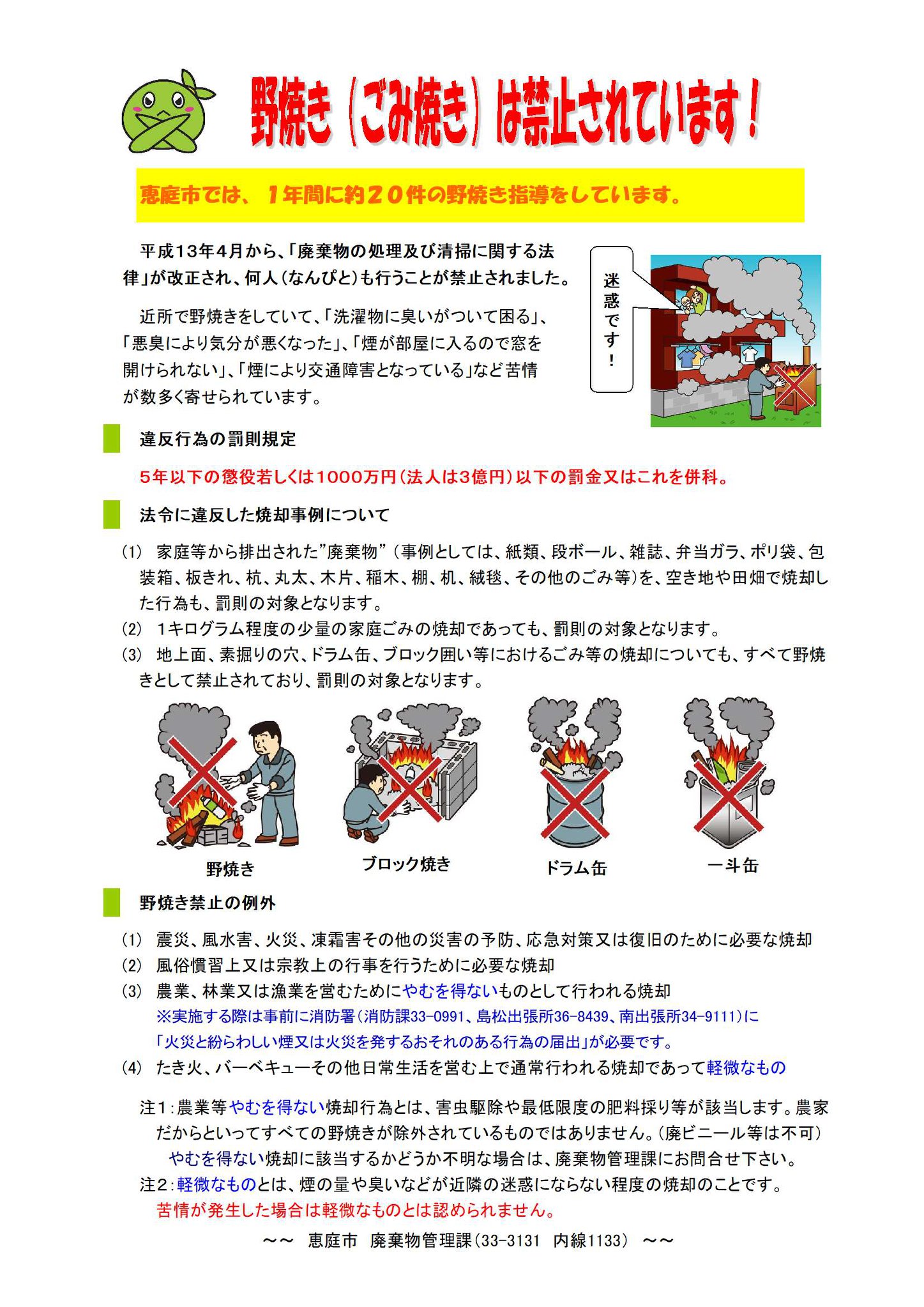 野焼き（ごみ焼き）は禁止されています！

恵庭市では、１年間に約２０件の野焼き指導をしています。

平成13年4月から、「廃棄物の処理及び清掃に関する法律」が改正され、何人（なんぴと）も行うことが禁止されました。

近所で野焼きをしていて、「洗濯物に臭いがついて困る」、「悪臭により気分が悪くなった」、「煙が部屋に入るので窓を開けられない」、「煙により交通障害となっている」など苦情が数多く寄せられています。

迷惑です！

違反行為の罰則規定

5年以下の懲役若しくは1000万円（法人は3億円）以下の罰金又はこれを併科。

法令に違反した焼却事例について

(1) 家庭等から排出された”廃棄物”（事例としては、紙類、段ボール、雑誌、弁当ガラ、ポリ袋、包装箱、板きれ、杭、丸太、木片、稲木、棚、机、絨毯、その他のごみ等）を、空き地や田畑で焼却した行為も、罰則の対象となります。
(2) 1キログラム程度の少量の家庭ごみの焼却であっても、罰則の対象となります。
(3) 地上面、素掘りの穴、ドラム缶、ブロック囲い等におけるごみ等の焼却についても、すべて野焼きとして禁止されており、罰則の対象となります。

野焼き
ブロック焼き
ドラム缶
一斗缶

野焼き禁止の例外

(1) 震災、風水害、火災、凍霜害その他の災害の予防、応急対策又は復旧のために必要な焼却
(2) 風俗慣習上又は宗教上の行事を行うために必要な焼却
(3) 農業、林業又は漁業を営むためにやむを得ないものとして行われる焼却
※実施する際は事前に消防署（消防課33-0991、島松出張所36-8439、南出張所34-9111）に「火災と紛らわしい煙又は火災を発するおそれのある行為の届出」が必要です。
(4) たき火、バーベキューその他日常生活を営む上で通常行われる焼却であって軽微なもの

注1：農業等やむを得ない焼却行為とは、害虫駆除や最低限度の肥料採り等が該当します。農家だからといってすべての野焼きが除外されているものではありません。（廃ビニール等は不可）
やむを得ない焼却に該当するかどうか不明な場合は、廃棄物管理課にお問合せ下さい。
注2：軽微なものとは、煙の量や臭いなどが近隣の迷惑にならない程度の焼却のことです。
苦情が発生した場合は軽微なものとは認められません。

～～ 恵庭市 廃棄物管理課（33-3131 内線1133） ～～